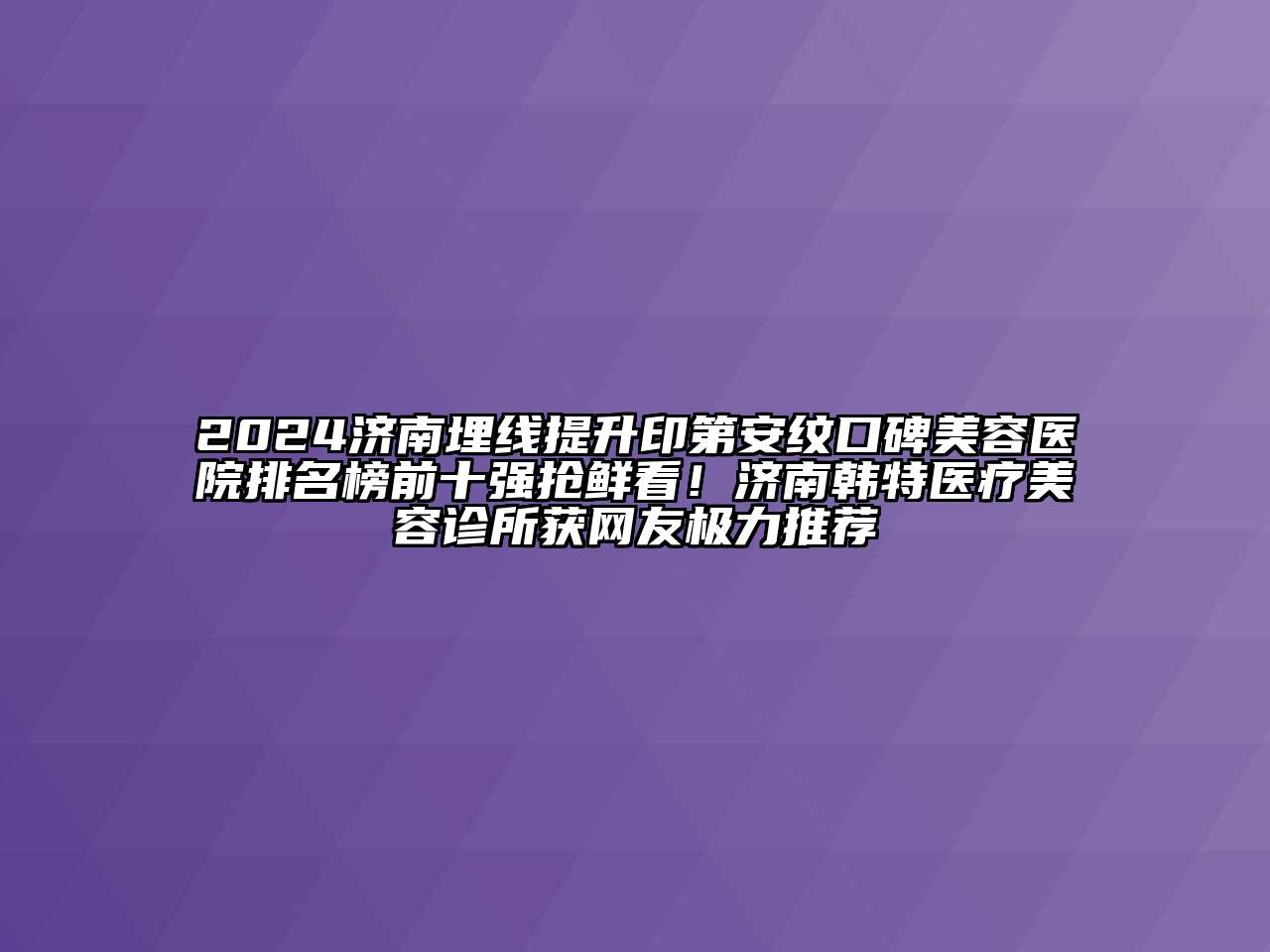 2024济南埋线提升印第安纹口碑美容医院排名榜前十强抢鲜看！济南韩特医疗美容诊所获网友极力推荐